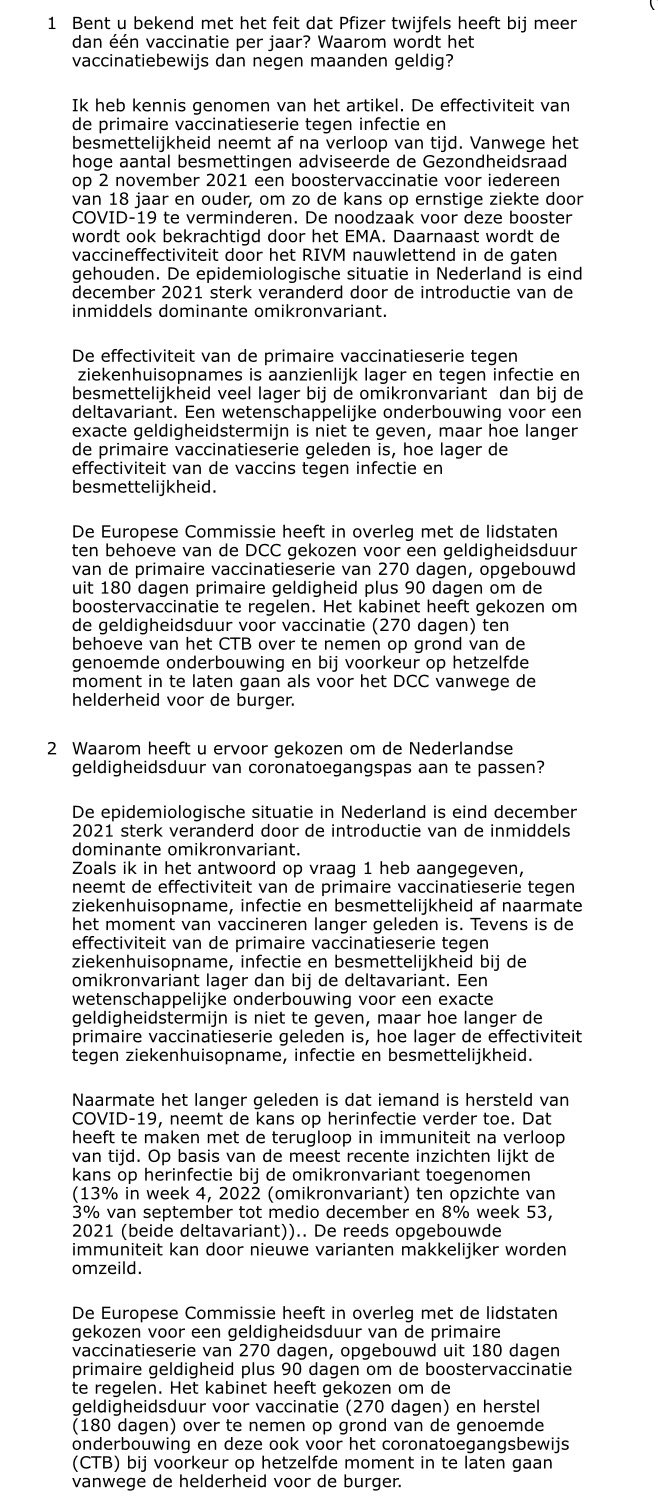 1 Bent u bekend met het feit dat Pfizer twijfels heeft bij meer dan één vaccinatie per jaar? Waarom wordt het vaccinatiebewijs dan negen maanden geldig?

Ik heb kennis genomen van het artikel. De effectiviteit van de primaire vaccinatieserie tegen infectie en besmettelijkheid neemt af na verloop van tijd. Vanwege het hoge aantal besmettingen adviseerde de Gezondheidsraad op 2 november 2021 een boostervaccinatie voor iedereen van 18 jaar en ouder, om zo de kans op ernstige ziekte door COVID-19 te verminderen. De noodzaak voor deze booster wordt ook bekrachtigd door het EMA. Daarnaast wordt de vaccineffectiviteit door het RIVM nauwlettend in de gaten gehouden. De epidemiologische situatie in Nederland is eind december 2021 sterk veranderd door de introductie van de inmiddels dominante omikronvariant.

De effectiviteit van de primaire vaccinatieserie tegen ziekenhuisopnames is aanzienlijk lager en tegen infectie en besmettelijkheid veel lager bij de omikronvariant dan bij de deltavariant. Een wetenschappelijke onderbouwing voor een exacte geldigheidstermijn is niet te geven, maar hoe langer de primaire vaccinatieserie geleden is, hoe lager de effectiviteit van de vaccins tegen infectie en besmettelijkheid.

De Europese Commissie heeft in overleg met de lidstaten ten behoeve van de DCC gekozen voor een geldigheidsduur van de primaire vaccinatieserie van 270 dagen, opgebouwd uit 180 dagen primaire geldigheid plus 90 dagen om de boostervaccinatie te regelen. Het kabinet heeft gekozen om de geldigheidsduur voor vaccinatie (270 dagen) ten behoeve van het CTB over te nemen op grond van de genoemde onderbouwing en bij voorkeur op hetzelfde moment in te laten gaan als voor het DCC vanwege de helderheid voor de burger.

2 Waarom heeft u ervoor gekozen om de Nederlandse geldigheidsduur van coronatoegangspas aan te passen?

De epidemiologische situatie in Nederland is eind december 2021 sterk veranderd door de introductie van de inmiddels dominante omikronvariant.
Zoals ik in het antwoord op vraag 1 heb aangegeven, neemt de effectiviteit van de primaire vaccinatieserie tegen ziekenhuisopname, infectie en besmettelijkheid af naarmate het moment van vaccineren langer geleden is. Tevens is de effectiviteit van de primaire vaccinatieserie tegen ziekenhuisopname, infectie en besmettelijkheid bij de omikronvariant lager dan bij de deltavariant. Een wetenschappelijke onderbouwing voor een exacte geldigheidstermijn is niet te geven, maar hoe langer de primaire vaccinatieserie geleden is, hoe lager de effectiviteit tegen ziekenhuisopname, infectie en besmettelijkheid.

Naarmate het langer geleden is dat iemand is hersteld van COVID-19, neemt de kans op herinfectie verder toe. Dat heeft te maken met de terugloop in immuniteit na verloop van tijd. Op basis van de meest recente inzichten lijkt de kans op herinfectie bij de omikronvariant toegenomen (13% in week 4, 2022 (omikronvariant) ten opzichte van 3% van september tot medio december en 8% week 53, 2021 (beide deltavariant)).. De reeds opgebouwde immuniteit kan door nieuwe varianten makkelijker worden omzeild.

De Europese Commissie heeft in overleg met de lidstaten gekozen voor een geldigheidsduur van de primaire vaccinatieserie van 270 dagen, opgebouwd uit 180 dagen primaire geldigheid plus 90 dagen om de boostervaccinatie te regelen. Het kabinet heeft gekozen om de geldigheidsduur voor vaccinatie (270 dagen) en herstel (180 dagen) over te nemen op grond van de genoemde onderbouwing en deze ook voor het coronatoegangsbewijs (CTB) bij voorkeur op hetzelfde moment in te laten gaan vanwege de helderheid voor de burger.